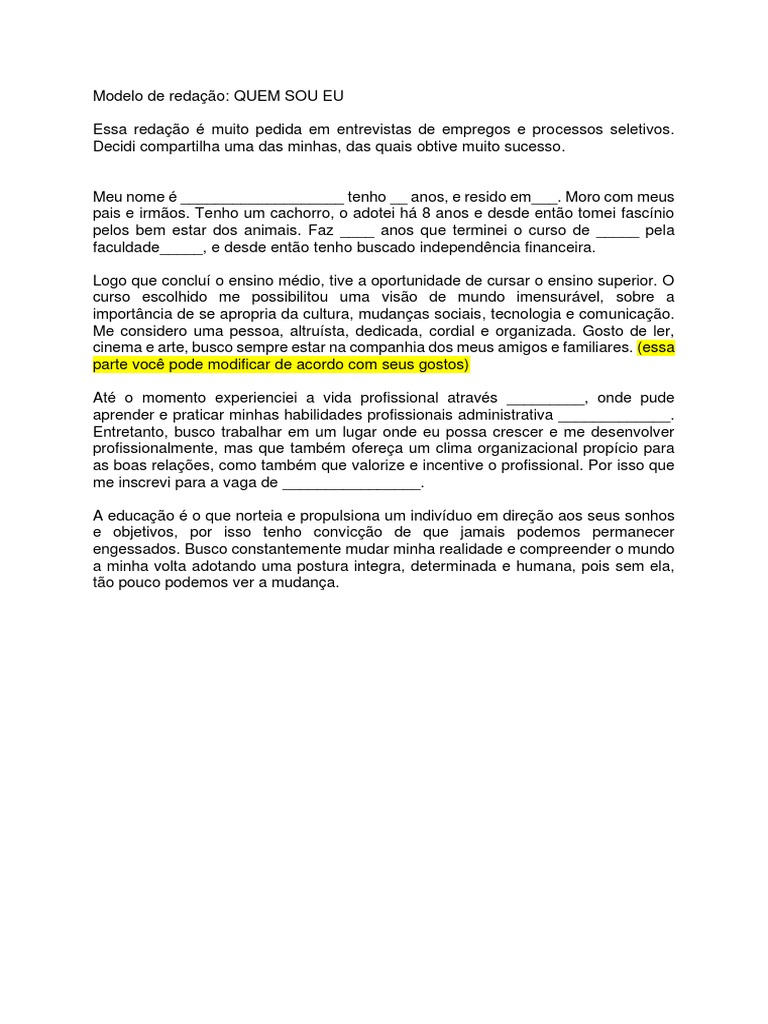 Modelo de redação: QUEM SOU EU

Essa redação é muito pedida em entrevistas de empregos e processos seletivos. Decidi compartilha uma das minhas, das quais obtive muito sucesso.

Meu nome é ___________________ tenho __ anos, e resido em___. Moro com meus pais e irmãos. Tenho um cachorro, o adotei há 8 anos e desde então tomei fascínio pelos bem estar dos animais. Faz ____ anos que terminei o curso de _____ pela faculdade_____, e desde então tenho buscado independência financeira.

Logo que concluí o ensino médio, tive a oportunidade de cursar o ensino superior. O curso escolhido me possibilitou uma visão de mundo imensurável, sobre a importância de se apropria da cultura, mudanças sociais, tecnologia e comunicação. Me considero uma pessoa, altruísta, dedicada, cordial e organizada. Gosto de ler, cinema e arte, busco sempre estar na companhia dos meus amigos e familiares. (essa parte você pode modificar de acordo com seus gostos)

Até o momento experienciei a vida profissional através _________, onde pude aprender e praticar minhas habilidades profissionais administrativa _____________. Entretanto, busco trabalhar em um lugar onde eu possa crescer e me desenvolver profissionalmente, mas que também ofereça um clima organizacional propício para as boas relações, como também que valorize e incentive o profissional. Por isso que me inscrevi para a vaga de ________________.

A educação é o que norteia e propulsiona um indivíduo em direção aos seus sonhos e objetivos, por isso tenho convicção de que jamais podemos permanecer engessados. Busco constantemente mudar minha realidade e compreender o mundo a minha volta adotando uma postura integra, determinada e humana, pois sem ela, tão pouco podemos ver a mudança.